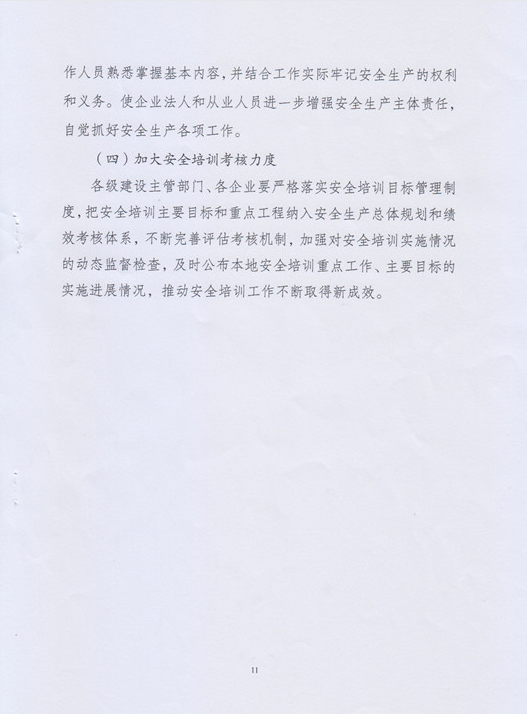 作人员熟悉掌握基本内容，并结合工作实际牢记安全生产的权利和义务。使企业法人和从业人员进一步增强安全生产主体责任，自觉抓好安全生产各项工作。

（四）加大安全培训考核力度

各级建设主管部门、各企业要严格落实安全培训目标管理制度，把安全培训主要目标和重点工程纳入安全生产总体规划和绩效考核体系，不断完善评估考核机制，加强对安全培训实施情况的动态监督检查，及时公布本地安全培训重点工作、主要目标的实施进展情况，推动安全培训工作不断取得新成效。

11